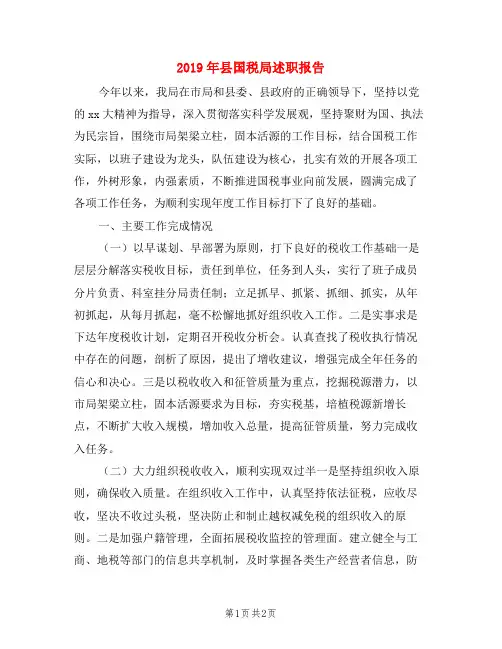 2019年县国税局述职报告

今年以来，我局在市局和县委、县政府的正确领导下，坚持以党的xx大精神为指导，深入贯彻落实科学发展观，坚持聚财为国、执法为民宗旨，围绕市局架梁立柱，固本活源的工作目标，结合国税工作实际，以班子建设为龙头，队伍建设为核心，扎实有效的开展各项工作，外树形象，内强素质，不断推进国税事业向前发展，圆满完成了各项工作任务，为顺利实现年度工作目标打下了良好的基础。

一、主要工作完成情况

（一）以早谋划、早部署为原则，打下良好的税收工作基础一是层层分解落实税收目标，责任到单位，任务到人头，实行了班子成员分片负责、科室挂分局责任制；立足抓早、抓紧、抓细、抓实，从年初抓起，从每月抓起，毫不松懈地抓好组织收入工作。二是实事求是下达年度税收计划，定期召开税收分析会。认真查找了税收执行情况中存在的问题，剖析了原因，提出了增收建议，增强完成全年任务的信心和决心。三是以税收收入和征管质量为重点，挖掘税源潜力，以市局架梁立柱，固本活源要求为目标，夯实税基，培植税源新增长点，不断扩大收入规模，增加收入总量，提高征管质量，努力完成收入任务。

（二）大力组织税收收入，顺利实现双过半一是坚持组织收入原则，确保收入质量。在组织收入工作中，认真坚持依法征税，应收尽收，坚决不收过头税，坚决防止和制止越权减免税的组织收入的原则。二是加强户籍管理，全面拓展税收监控的管理面。建立健全与工商、地税等部门的信息共享机制，及时掌握各类生产经营者信息，防

第1页 共2页